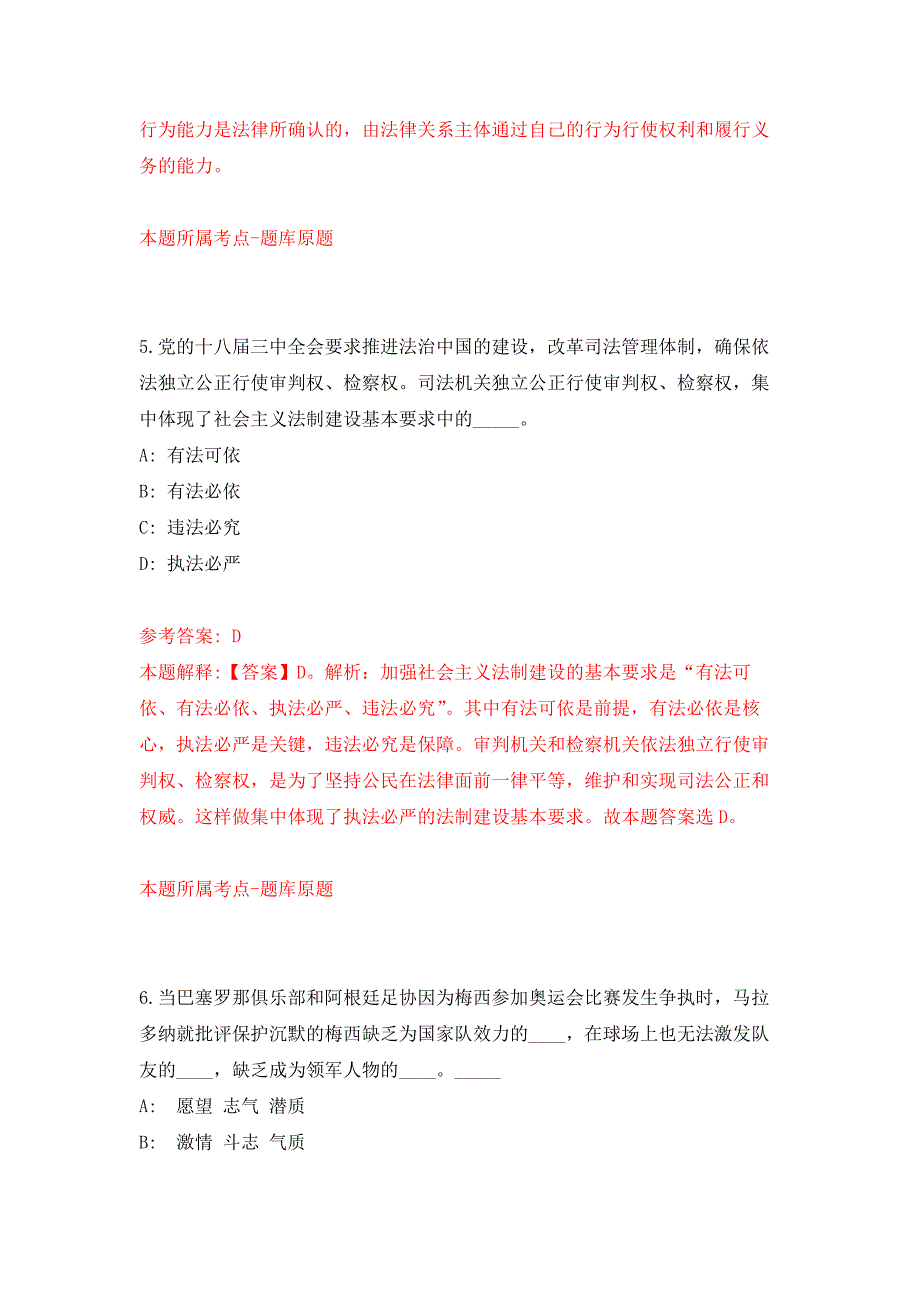 行为能力是法律所确认的，由法律关系主体通过自己的行为行使权利和履行义务的能力。

本题所属考点-题库原题

5.党的十八届三中全会要求推进法治中国的建设，改革司法管理体制，确保依法独立公正行使审判权、检察权。司法机关独立公正行使审判权、检察权，集中体现了社会主义法制建设基本要求中的_____。

A: 有法可依

B: 有法必依

C: 违法必究

D: 执法必严

参考答案: D

本题解释:【答案】D。解析：加强社会主义法制建设的基本要求是“有法可依、有法必依、执法必严、违法必究”。其中有法可依是前提，有法必依是核心，执法必严是关键，违法必究是保障。审判机关和检察机关依法独立行使审判权、检察权，是为了坚持公民在法律面前一律平等，维护和实现司法公正和权威。这样做集中体现了执法必严的法制建设基本要求。故本题答案选D。

本题所属考点-题库原题

6.当巴塞罗那俱乐部和阿根廷足协因为梅西参加奥运会比赛发生争执时，马拉多纳就批评保护沉默的梅西缺乏为国家队效力的____，在球场上也无法激发队友的____，缺乏成为领军人物的____。_____

A: 愿望 志气 潜质

B: 激情 斗志 气质